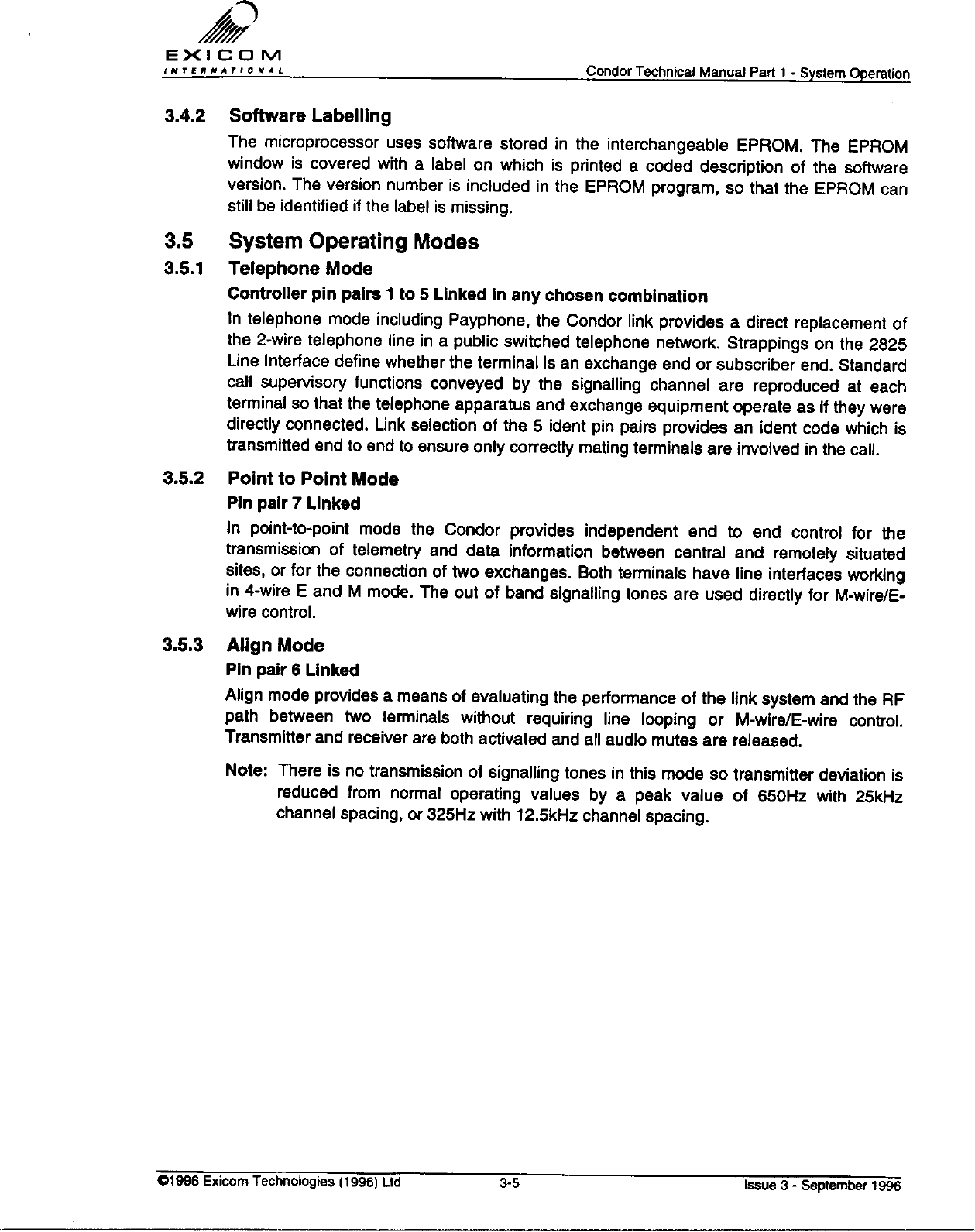 EXICOM
INTERNATIONAL

Condor Technical Manual Part 1 - System Operation

3.4.2 Software Labelling

The microprocessor uses software stored in the interchangeable EPROM. The EPROM window is covered with a label on which is printed a coded description of the software version. The version number is included in the EPROM program, so that the EPROM can still be identified if the label is missing.

3.5 System Operating Modes

3.5.1 Telephone Mode

Controller pin pairs 1 to 5 Linked in any chosen combination

In telephone mode including Payphone, the Condor link provides a direct replacement of the 2-wire telephone line in a public switched telephone network. Strappings on the 2825 Line Interface define whether the terminal is an exchange end or subscriber end. Standard call supervisory functions conveyed by the signalling channel are reproduced at each terminal so that the telephone apparatus and exchange equipment operate as if they were directly connected. Link selection of the 5 ident pin pairs provides an ident code which is transmitted end to end to ensure only correctly mating terminals are involved in the call.

3.5.2 Point to Point Mode

Pin pair 7 Linked

In point-to-point mode the Condor provides independent end to end control for the transmission of telemetry and data information between central and remotely situated sites, or for the connection of two exchanges. Both terminals have line interfaces working in 4-wire E and M mode. The out of band signalling tones are used directly for M-wire/E-wire control.

3.5.3 Align Mode

Pin pair 6 Linked

Align mode provides a means of evaluating the performance of the link system and the RF path between two terminals without requiring line looping or M-wire/E-wire control. Transmitter and receiver are both activated and all audio mutes are released.

Note: There is no transmission of signalling tones in this mode so transmitter deviation is reduced from normal operating values by a peak value of 650Hz with 25kHz channel spacing, or 325Hz with 12.5kHz channel spacing.

©1996 Exicom Technologies (1996) Ltd 3-5 Issue 3 - September 1996